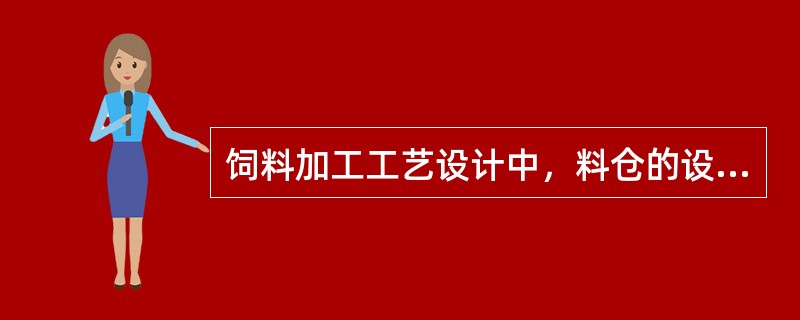 饲料加工工艺设计中，料仓的设...